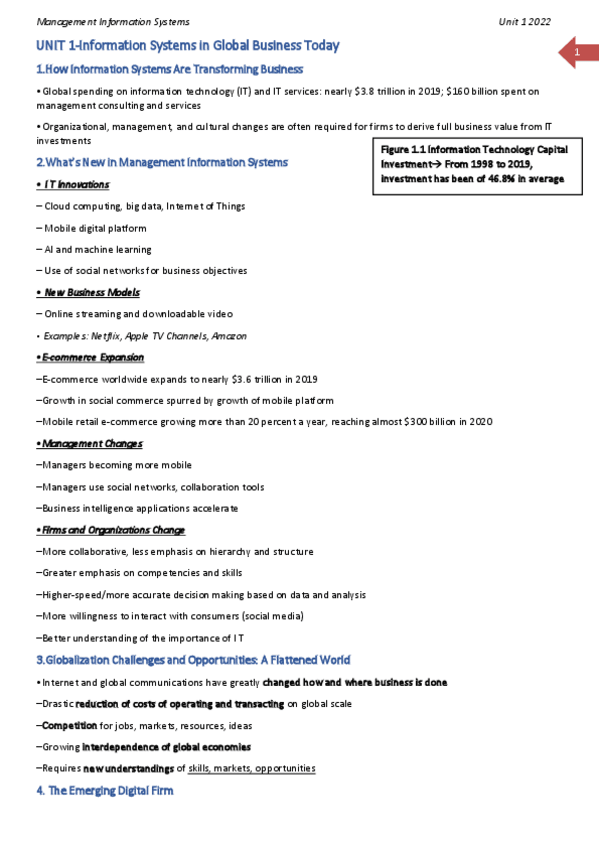 Management Information Systems

Unit 1 2022

1

UNIT 1-Information Systems in Global Business Today

1.How Information Systems Are Transforming Business

• Global spending on information technology (IT) and IT services: nearly $3.8 trillion in 2019; $160 billion spent on management consulting and services

• Organizational, management, and cultural changes are often required for firms to derive full business value from IT investments

Figure 1.1 Information Technology Capital Investment→ From 1998 to 2019, investment has been of 46.8% in average

2.What's New in Management Information Systems

• IT Innovations

– Cloud computing, big data, Internet of Things

– Mobile digital platform

– AI and machine learning

– Use of social networks for business objectives

• New Business Models

– Online streaming and downloadable video

• Examples: Netflix, Apple TV Channels, Amazon

• E-commerce Expansion

–E-commerce worldwide expands to nearly $3.6 trillion in 2019

–Growth in social commerce spurred by growth of mobile platform

–Mobile retail e-commerce growing more than 20 percent a year, reaching almost $300 billion in 2020

• Management Changes

–Managers becoming more mobile

–Managers use social networks, collaboration tools

–Business intelligence applications accelerate

• Firms and Organizations Change

–More collaborative, less emphasis on hierarchy and structure

–Greater emphasis on competencies and skills

–Higher-speed/more accurate decision making based on data and analysis

–More willingness to interact with consumers (social media)

–Better understanding of the importance of IT

3.Globalization Challenges and Opportunities: A Flattened World

• Internet and global communications have greatly changed how and where business is done

–Drastic reduction of costs of operating and transacting on global scale

–Competition for jobs, markets, resources, ideas

–Growing interdependence of global economies

–Requires new understandings of skills, markets, opportunities

4. The Emerging Digital Firm